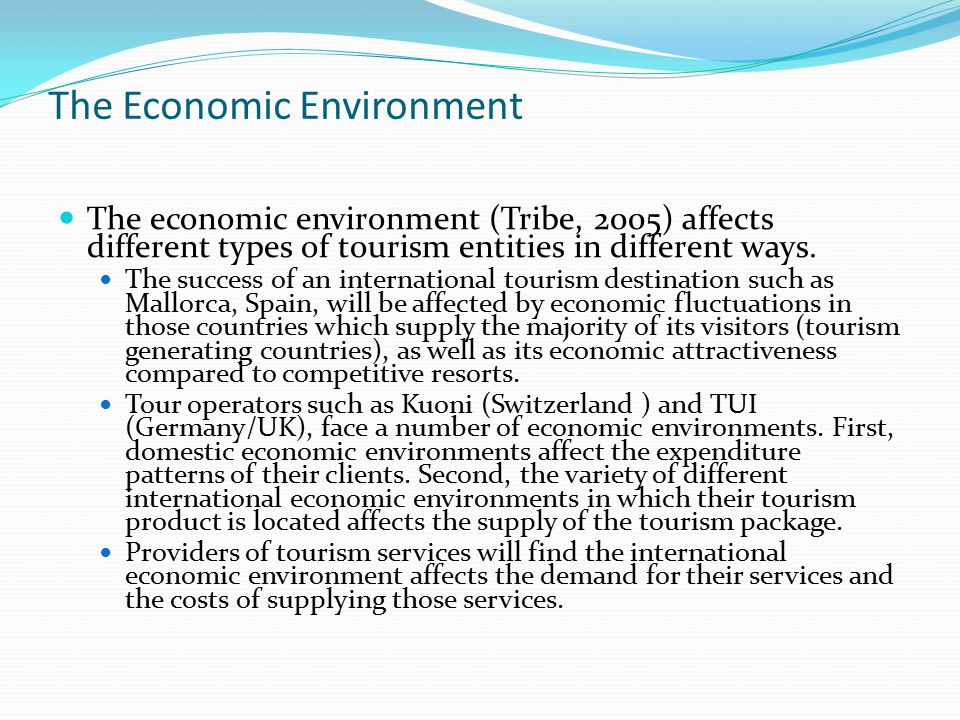 The Economic Environment

The economic environment (Tribe, 2005) affects different types of tourism entities in different ways.

The success of an international tourism destination such as Mallorca, Spain, will be affected by economic fluctuations in those countries which supply the majority of its visitors (tourism generating countries), as well as its economic attractiveness compared to competitive resorts.

Tour operators such as Kuoni (Switzerland ) and TUI (Germany/UK), face a number of economic environments. First, domestic economic environments affect the expenditure patterns of their clients. Second, the variety of different international economic environments in which their tourism product is located affects the supply of the tourism package.

Providers of tourism services will find the international economic environment affects the demand for their services and the costs of supplying those services.